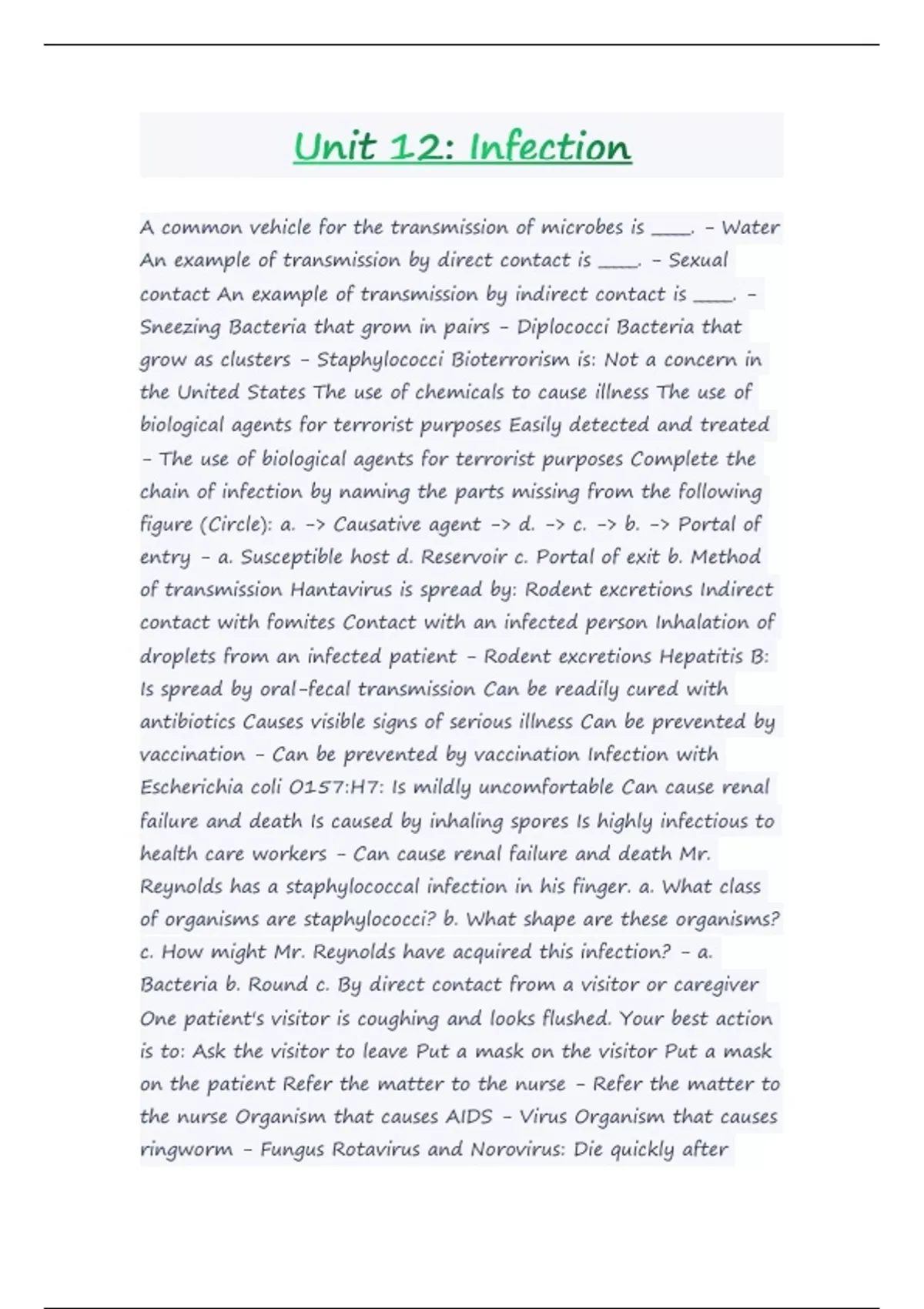 Unit 12: Infection

A common vehicle for the transmission of microbes is ____. - Water An example of transmission by direct contact is ____. - Sexual contact An example of transmission by indirect contact is ____. - Sneezing Bacteria that grom in pairs - Diplococci Bacteria that grow as clusters - Staphylococci Bioterrorism is: Not a concern in the United States The use of chemicals to cause illness The use of biological agents for terrorist purposes Easily detected and treated - The use of biological agents for terrorist purposes Complete the chain of infection by naming the parts missing from the following figure (Circle): a. -> Causative agent -> d. -> c. -> b. -> Portal of entry - a. Susceptible host d. Reservoir c. Portal of exit b. Method of transmission Hantavirus is spread by: Rodent excretions Indirect contact with fomites Contact with an infected person Inhalation of droplets from an infected patient - Rodent excretions Hepatitis B: Is spread by oral-fecal transmission Can be readily cured with antibiotics Causes visible signs of serious illness Can be prevented by vaccination - Can be prevented by vaccination Infection with Escherichia coli O157:H7: Is mildly uncomfortable Can cause renal failure and death Is caused by inhaling spores Is highly infectious to health care workers - Can cause renal failure and death Mr. Reynolds has a staphylococcal infection in his finger. a. What class of organisms are staphylococci? b. What shape are these organisms? c. How might Mr. Reynolds have acquired this infection? - a. Bacteria b. Round c. By direct contact from a visitor or caregiver One patient's visitor is coughing and looks flushed. Your best action is to: Ask the visitor to leave Put a mask on the visitor Put a mask on the patient Refer the matter to the nurse - Refer the matter to the nurse Organism that causes AIDS - Virus Organism that causes ringworm - Fungus Rotavirus and Norovirus: Die quickly after